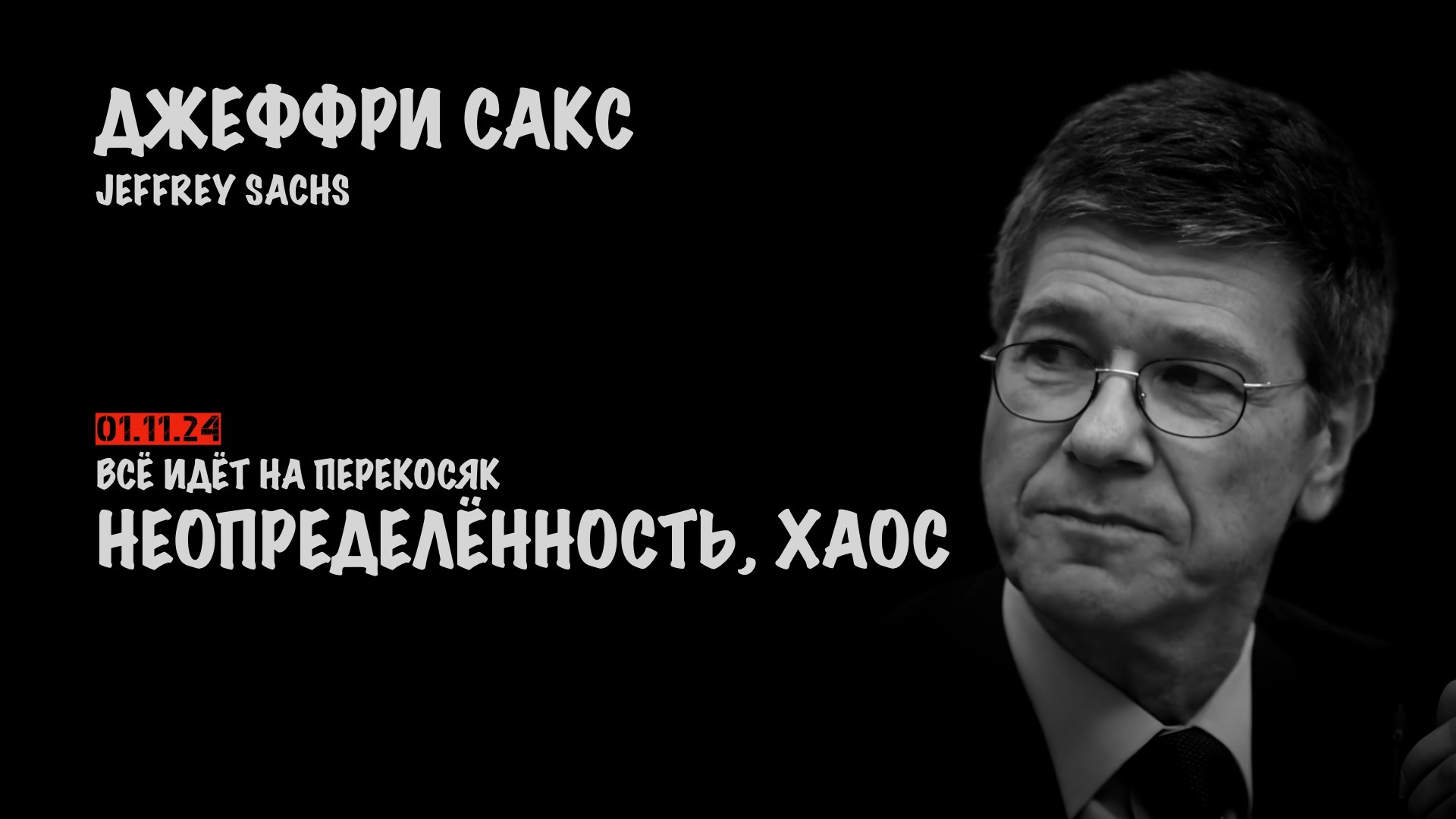 ДЖЕФФРИ САКС
JEFFREY SACHS

01.11.24
ВСЁ ИДЁТ НА ПЕРЕКОСЯК
НЕОПРЕДЕЛЁННОСТЬ, ХАОС